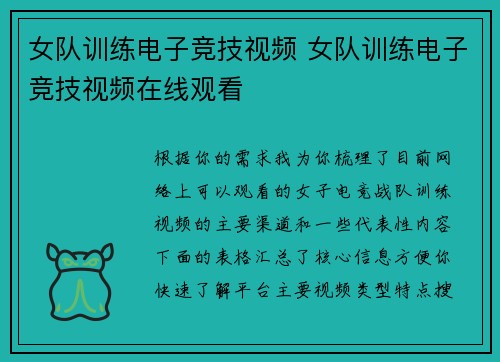 女队训练电子竞技视频 女队训练电子竞技视频在线观看

根据你的需求我为你梳理了目前网络上可以观看的女子电竞战队训练视频的主要渠道和一些代表性内容下面的表格汇总了核心信息方便你快速了解平台主要视频类型特点搜